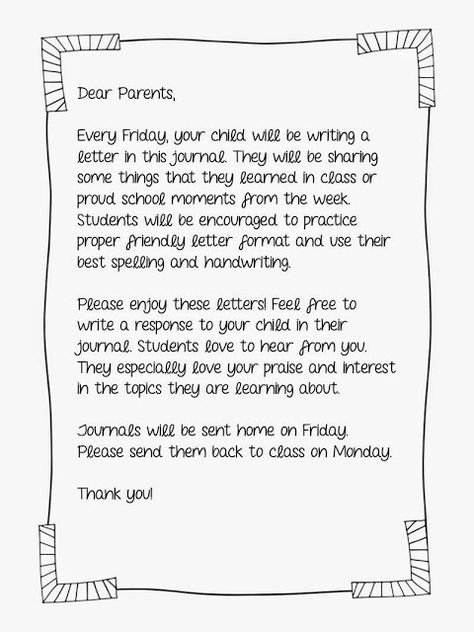 Dear Parents,

Every Friday, your child will be writing a letter in this journal. They will be sharing some things that they learned in class or proud school moments from the week. Students will be encouraged to practice proper friendly letter format and use their best spelling and handwriting.

Please enjoy these letters! Feel free to write a response to your child in their journal. Students love to hear from you. They especially love your praise and interest in the topics they are learning about.

Journals will be sent home on Friday. Please send them back to class on Monday.

Thank you!